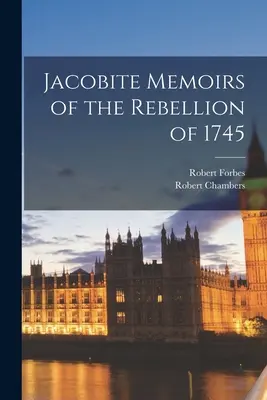 Jacobite Memoirs of the Rebellion of 1745

Robert Forbes
Robert Chambers